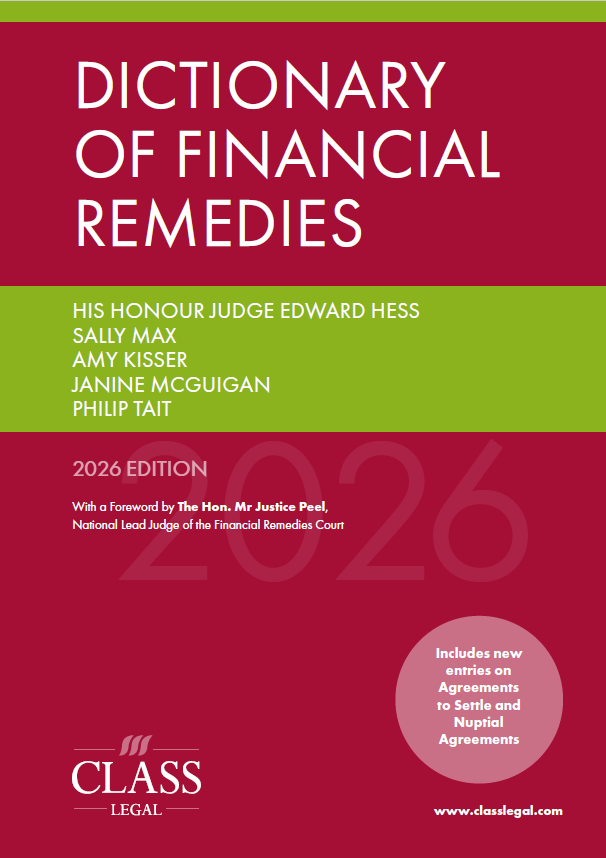 DICTIONARY OF FINANCIAL REMEDIES

HIS HONOUR JUDGE EDWARD HESS
SALLY MAX
AMY KISSER
JANINE MCGUIGAN
PHILIP TAIT

2026 EDITION

With a Foreword by The Hon. Mr Justice Peel, National Lead Judge of the Financial Remedies Court

Includes new entries on Agreements to Settle and Nuptial Agreements

CLASS
LEGAL

www.classlegal.com

2026